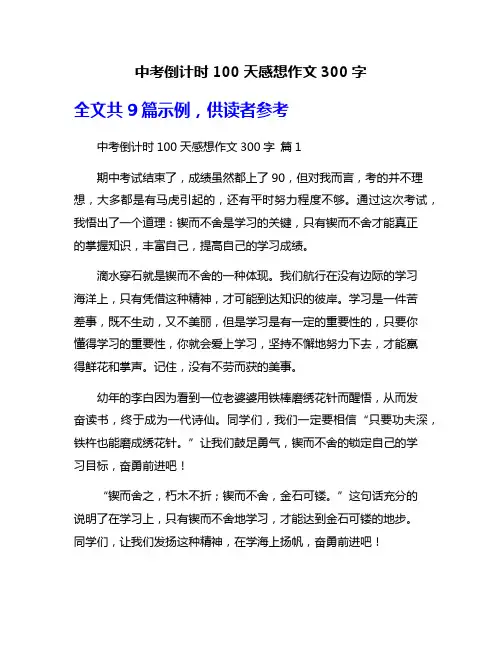 中考倒计时 100 天感想作文 300 字

全文共 9 篇示例，供读者参考

中考倒计时 100 天感想作文 300 字 篇 1

期中考试结束了，成绩虽然都上了 90，但对我而言，考的并不理想，大多都是有马虎引起的，还有平时努力程度不够。通过这次考试，我悟出了一个道理：锲而不舍是学习的关键，只有锲而不舍才能真正的掌握知识，丰富自己，提高自己的学习成绩。

滴水穿石就是锲而不舍的一种体现。我们航行在没有边际的学习海洋上，只有凭借这种精神，才可能到达知识的彼岸。学习是一件苦差事，既不生动，又不美丽，但是学习是有一定的重要性的，只要你懂得学习的重要性，你就会爱上学习，坚持不懈地努力下去，才能赢得鲜花和掌声。记住，没有不劳而获的美事。

幼年的李白因为看到一位老婆婆用铁棒磨绣花针而醒悟，从而发奋读书，终于成为一代诗仙。同学们，我们一定要相信“只要功夫深，铁杵也能磨成绣花针。”让我们鼓足勇气，锲而不舍的锁定自己的学习目标，奋勇前进吧！

“锲而舍之，朽木不折；锲而不舍，金石可镂。”这句话充分的说明了在学习上，只有锲而不舍地学习，才能达到金石可镂的地步。同学们，让我们发扬这种精神，在学海上扬帆，奋勇前进吧！